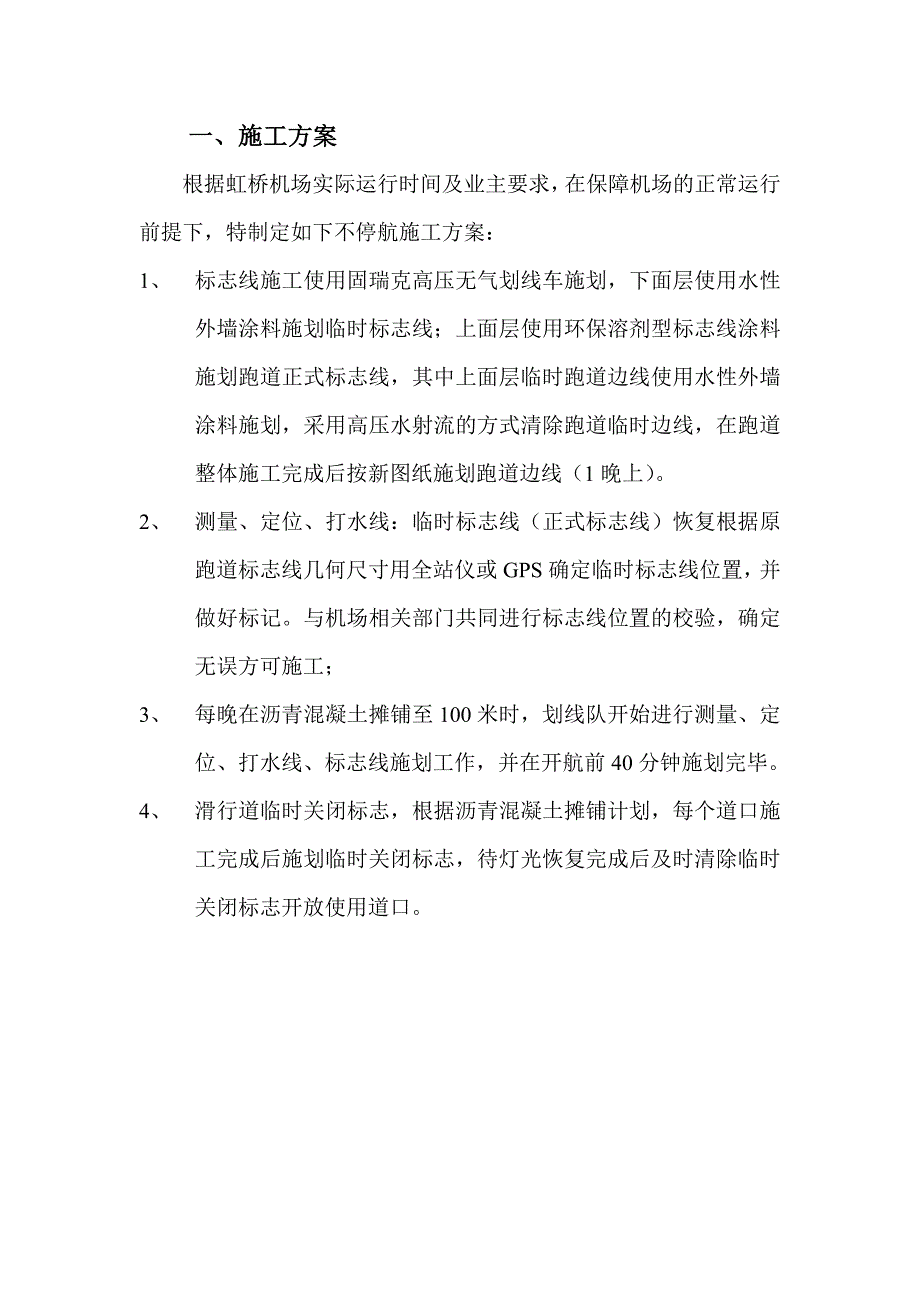 一、施工方案

根据虹桥机场实际运行时间及业主要求，在保障机场的正常运行前提下，特制定如下不停航施工方案：

1、 标志线施工使用固瑞克高压无气划线车施划，下面层使用水性外墙涂料施划临时标志线；上面层使用环保溶剂型标志线涂料施划跑道正式标志线，其中上面层临时跑道边线使用水性外墙涂料施划，采用高压水射流的方式清除跑道临时边线，在跑道整体施工完成后按新图纸施划跑道边线（1 晚上）。

2、 测量、定位、打水线：临时标志线（正式标志线）恢复根据原跑道标志线几何尺寸用全站仪或 GPS 确定临时标志线位置，并做好标记。与机场相关部门共同进行标志线位置的校验，确定无误方可施工；

3、 每晚在沥青混凝土摊铺至 100 米时，划线队开始进行测量、定位、打水线、标志线施划工作，并在开航前 40 分钟施划完毕。

4、 滑行道临时关闭标志，根据沥青混凝土摊铺计划，每个道口施工完成后施划临时关闭标志，待灯光恢复完成后及时清除临时关闭标志开放使用道口。